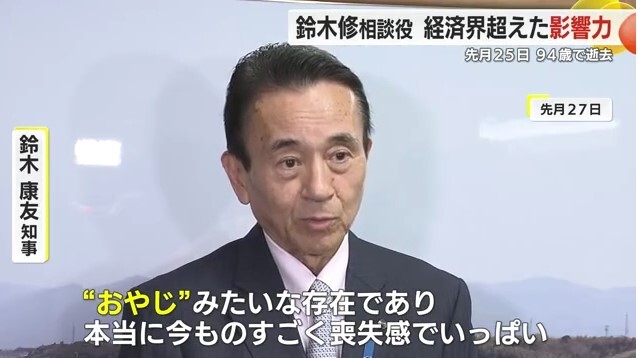 鈴木修相談役 経済界超えた影響力
先月25日 94歳で逝去

先月27日

鈴木 康友 知事

“おやじ”みたいな存在であり
本当に今ものすごく喪失感でいっぱい